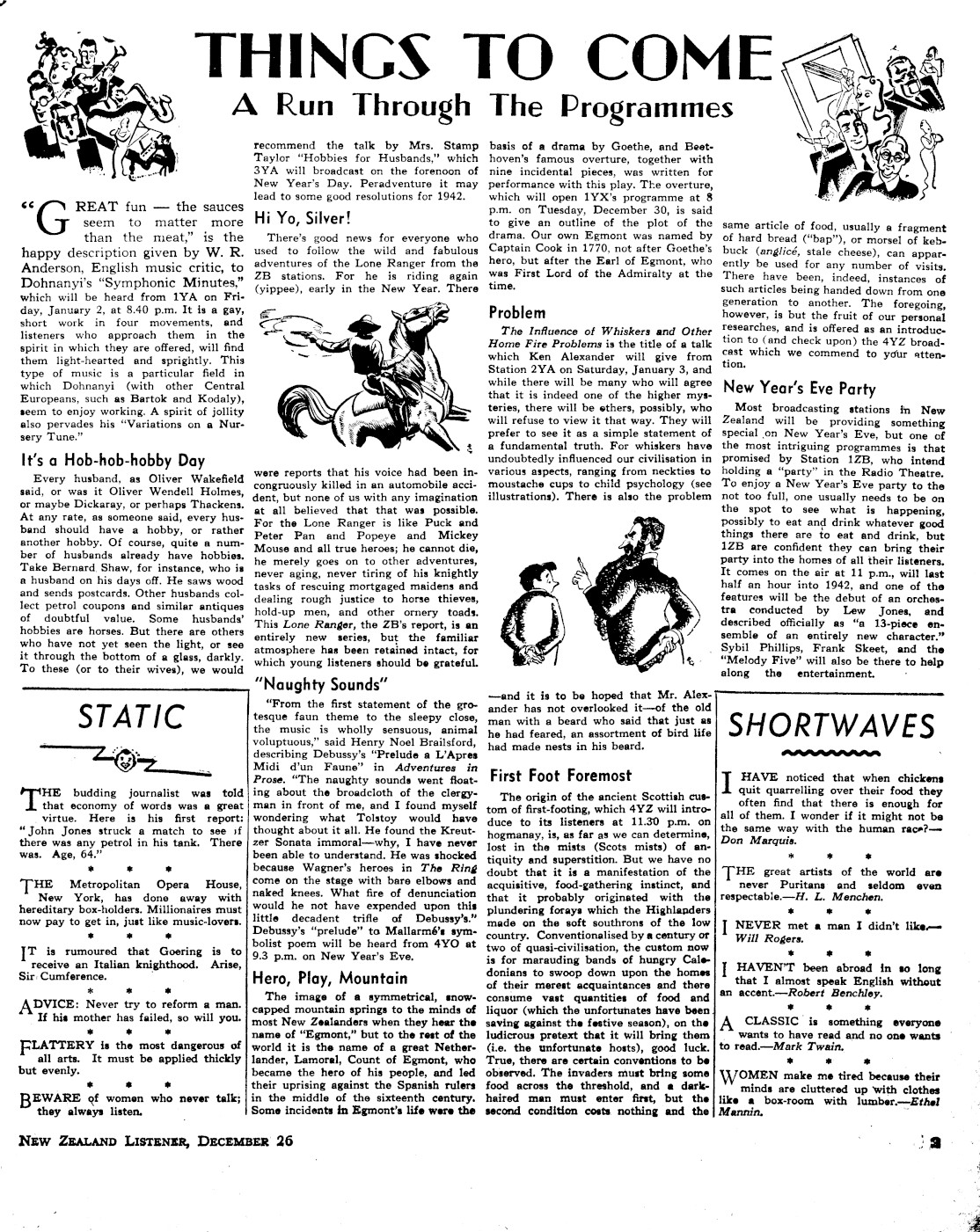 THINGS TO COME
A Run Through The Programmes

"GREAT fun — the sauces seem to matter more than the meat," is the happy description given by W. R. Anderson, English music critic, to Dohnanyi's "Symphonic Minutes," which will be heard from 1YA on Friday, January 2, at 8.40 p.m. It is a gay, short work in four movements, and listeners who approach them in the spirit in which they are offered, will find them light-hearted and sprightly. This type of music is a particular field in which Dohnanyi (with other Central Europeans, such as Bartok and Kodaly), seem to enjoy working. A spirit of jollity also pervades his "Variations on a Nursery Tune."

It's a Hob-hob-hobby Day

Every husband, as Oliver Wakefield said, or was it Oliver Wendell Holmes, or maybe Dickaray, or perhaps Thackens. At any rate, as someone said, every husband should have a hobby, or rather another hobby. Of course, quite a number of husbands already have hobbies. Take Bernard Shaw, for instance, who is a husband on his days off. He saws wood and sends postcards. Other husbands collect petrol coupons and similar antiques of doubtful value. Some husbands' hobbies are horses. But there are others who have not yet seen the light, or see it through the bottom of a glass, darkly. To these (or to their wives), we would recommend the talk by Mrs. Stamp Taylor "Hobbies for Husbands," which 3YA will broadcast on the forenoon of New Year's Day. Peradventure it may lead to some good resolutions for 1942.

Hi Yo, Silver!

There's good news for everyone who used to follow the wild and fabulous adventures of the Lone Ranger from the ZB stations. For he is riding again (yippee), early in the New Year. There were reports that his voice had been incongruously killed in an automobile accident, but none of us with any imagination at all believed that that was possible. For the Lone Ranger is like Puck and Peter Pan and Popeye and Mickey Mouse and all true heroes; he cannot die, he merely goes on to other adventures, never aging, never tiring of his knightly tasks of rescuing mortgaged maidens and dealing rough justice to horse thieves, hold-up men, and other ornery toads. This Lone Ranger, the ZB's report, is an entirely new series, but the familiar atmosphere has been retained intact, for which young listeners should be grateful.

"Naughty Sounds"

"From the first statement of the grotesque faun theme to the sleepy close, the music is wholly sensuous, animal voluptuous," said Henry Noel Brailsford, describing Debussy's "Prelude a L'Apres Midi d'un Faune" in Adventures in Prose. "The naughty sounds went floating about the broadcloth of the clergyman in front of me, and I found myself wondering what Tolstoy would have thought about it all. He found the Kreutzer Sonata immoral—why, I have never been able to understand. He was shocked because Wagner's heroes in The Ring come on the stage with bare elbows and naked knees. What fire of denunciation would he not have expended upon this little decadent trifle of Debussy's." Debussy's "prelude" to Mallarmé's symbolist poem will be heard from 4YO at 9.3 p.m. on New Year's Eve.

Hero, Play, Mountain

The image of a symmetrical, snow-capped mountain springs to the minds of most New Zealanders when they hear the name of "Egmont," but to the rest of the world it is the name of a great Netherlander, Lamoral, Count of Egmont, who became the hero of his people, and led their uprising against the Spanish rulers in the middle of the sixteenth century. Some incidents in Egmont's life were the basis of a drama by Goethe, and Beethoven's famous overture, together with nine incidental pieces, was written for performance with this play. The overture, which will open 1YX's programme at 8 p.m. on Tuesday, December 30, is said to give an outline of the plot of the drama. Our own Egmont was named by Captain Cook in 1770, not after Goethe's hero, but after the Earl of Egmont, who was First Lord of the Admiralty at the time.

Problem

The Influence of Whiskers and Other Home Fire Problems is the title of a talk which Ken Alexander will give from Station 2YA on Saturday, January 3, and while there will be many who will agree that it is indeed one of the higher mysteries, there will be others, possibly, who will refuse to view it that way. They will prefer to see it as a simple statement of a fundamental truth. For whiskers have undoubtedly influenced our civilisation in various aspects, ranging from neckties to moustache cups to child psychology (see illustrations). There is also the problem —and it is to be hoped that Mr. Alexander has not overlooked it—of the old man with a beard who said that just as he had feared, an assortment of bird life had made nests in his beard.

First Foot Foremost

The origin of the ancient Scottish custom of first-footing, which 4YZ will introduce to its listeners at 11.30 p.m. on hogmanay, is, as far as we can determine, lost in the mists (Scots mists) of antiquity and superstition. But we have no doubt that it is a manifestation of the acquisitive, food-gathering instinct, and that it probably originated with the plundering forays which the Highlanders made on the soft southrons of the low country. Conventionalised by a century or two of quasi-civilisation, the custom now is for marauding bands of hungry Caledonians to swoop down upon the homes of their merest acquaintances and there consume vast quantities of food and liquor (which the unfortunates have been saving against the festive season), on the ludicrous pretext that it will bring them (i.e. the unfortunate hosts), good luck. True, there are certain conventions to be observed. The invaders must bring some food across the threshold, and a dark-haired man must enter first, but the second condition costs nothing and the same article of food, usually a fragment of hard bread ("bap"), or morsel of kebbuck (anglicé, stale cheese), can apparently be used for any number of visits. There have been, indeed, instances of such articles being handed down from one generation to another. The foregoing, however, is but the fruit of our personal researches, and is offered as an introduction to (and check upon) the 4YZ broadcast which we commend to your attention.

New Year's Eve Party

Most broadcasting stations in New Zealand will be providing something special on New Year's Eve, but one of the most intriguing programmes is that promised by Station 1ZB, who intend holding a "party" in the Radio Theatre. To enjoy a New Year's Eve party to the not too full, one usually needs to be on the spot to see what is happening, possibly to eat and drink whatever good things there are to eat and drink, but 1ZB are confident they can bring their party into the homes of all their listeners. It comes on the air at 11 p.m., will last half an hour into 1942, and one of the features will be the debut of an orchestra conducted by Lew Jones, and described officially as "a 13-piece ensemble of an entirely new character." Sybil Phillips, Frank Skeet, and the "Melody Five" will also be there to help along the entertainment.

STATIC

THE budding journalist was told that economy of words was a great virtue. Here is his first report: "John Jones struck a match to see if there was any petrol in his tank. There was. Age, 64."

* * *

THE Metropolitan Opera House, New York, has done away with hereditary box-holders. Millionaires must now pay to get in, just like music-lovers.

* * *

IT is rumoured that Goering is to receive an Italian knighthood. Arise, Sir Cumference.

* * *

ADVICE: Never try to reform a man. If his mother has failed, so will you.

* * *

FLATTERY is the most dangerous of all arts. It must be applied thickly but evenly.

* * *

BEWARE of women who never talk; they always listen.

SHORTWAVES

I HAVE noticed that when chickens quit quarrelling over their food they often find that there is enough for all of them. I wonder if it might not be the same way with the human race?—Don Marquis.

* * *

THE great artists of the world are never Puritans and seldom even respectable.—H. L. Menchen.

* * *

I NEVER met a man I didn't like.—Will Rogers.

* * *

I HAVEN'T been abroad in so long that I almost speak English without an accent.—Robert Benchley.

* * *

A CLASSIC is something everyone wants to have read and no one wants to read.—Mark Twain.

* * *

WOMEN make me tired because their minds are cluttered up with clothes like a box-room with lumber.—Ethel Mannin.

NEW ZEALAND LISTENER, DECEMBER 26

3